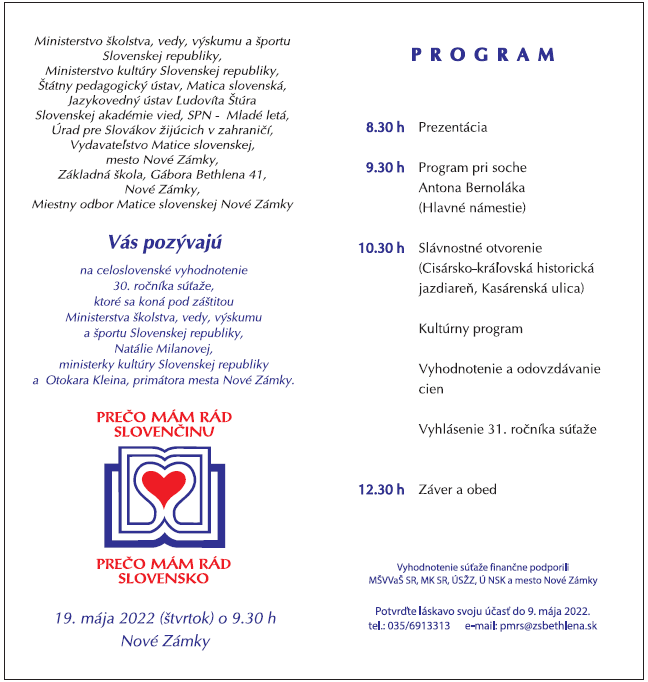 Ministerstvo školstva, vedy, výskumu a športu Slovenskej republiky, Ministerstvo kultúry Slovenskej republiky, Štátny pedagogický ústav, Matica slovenská, Jazykovedný ústav Ľudovíta Štúra Slovenskej akadémie vied, SPN - Mladé letá, Úrad pre Slovákov žijúcich v zahraničí, Vydavateľstvo Matice slovenskej, mesto Nové Zámky, Základná škola, Gábora Bethlena 41, Nové Zámky, Miestny odbor Matice slovenskej Nové Zámky

Vás pozývajú

na celoslovenské vyhodnotenie 30. ročníka súťaže, ktoré sa koná pod záštitou Ministerstva školstva, vedy, výskumu a športu Slovenskej republiky, Natálie Milanovej, ministerky kultúry Slovenskej republiky a Otokara Kleina, primátora mesta Nové Zámky.

PREČO MÁM RÁD SLOVENČINU

PREČO MÁM RÁD SLOVENSKO

19. mája 2022 (štvrtok) o 9.30 h
Nové Zámky

PROGRAM

8.30 h Prezentácia

9.30 h Program pri soche Antona Bernoláka (Hlavné námestie)

10.30 h Slávnostné otvorenie (Cisársko-kráľovská historická jazdiareň, Kasárenská ulica)

Kultúrny program

Vyhodnotenie a odovzdávanie cien

Vyhlásenie 31. ročníka súťaže

12.30 h Záver a obed

Vyhodnotenie súťaže finančne podporili MŠVVaŠ SR, MK SR, ÚSŽZ, Ú NSK a mesto Nové Zámky

Potvrďte láskavo svoju účasť do 9. mája 2022.
tel.: 035/6913313 e-mail: pmrs@zsbethlena.sk